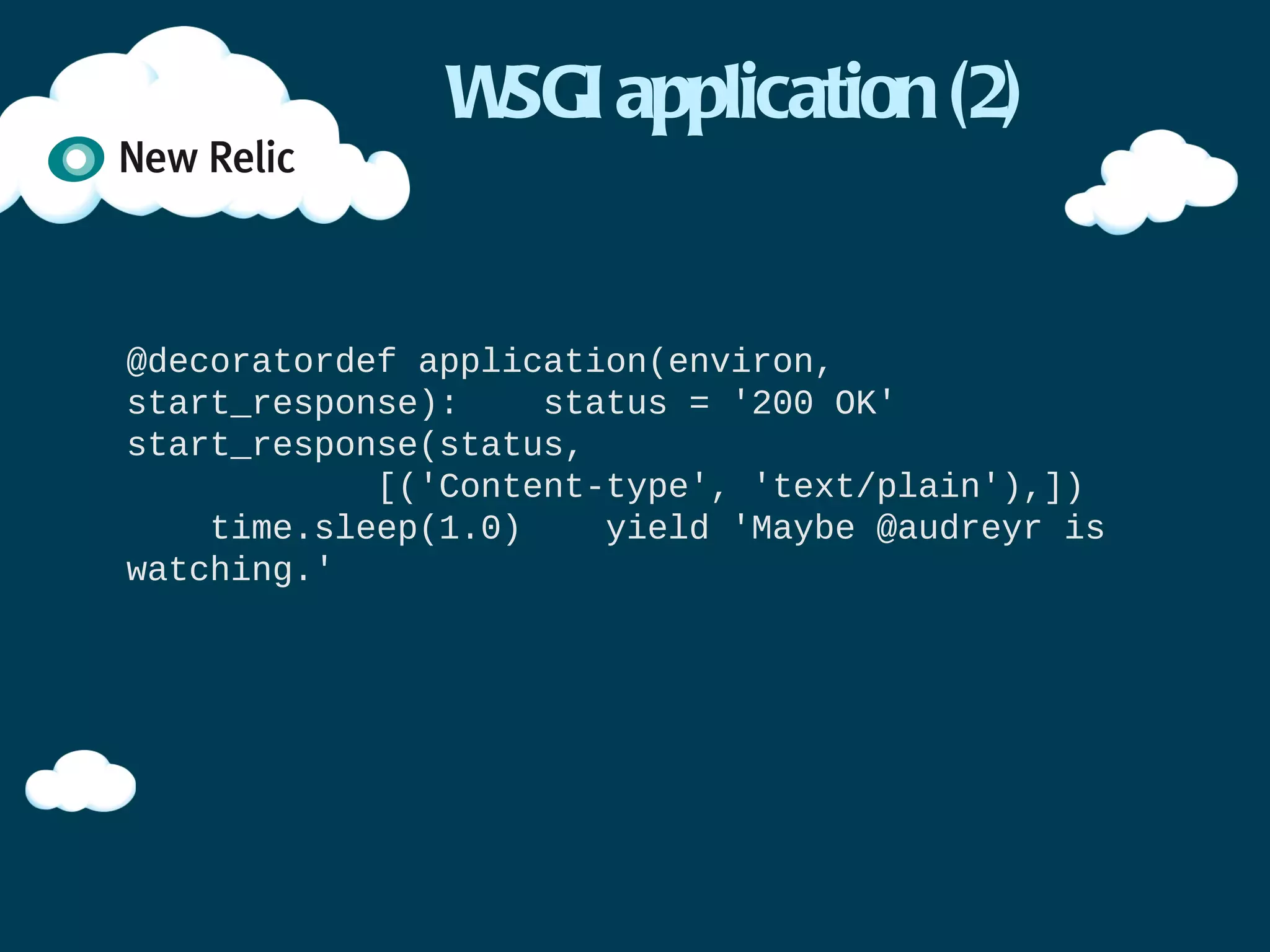 New Relic

WSGI application (2)

@decoratordef application(environ, start_response):    status = '200 OK'    start_response(status,
            [('Content-type', 'text/plain'),])
    time.sleep(1.0)    yield 'Maybe @audreyr is watching.'